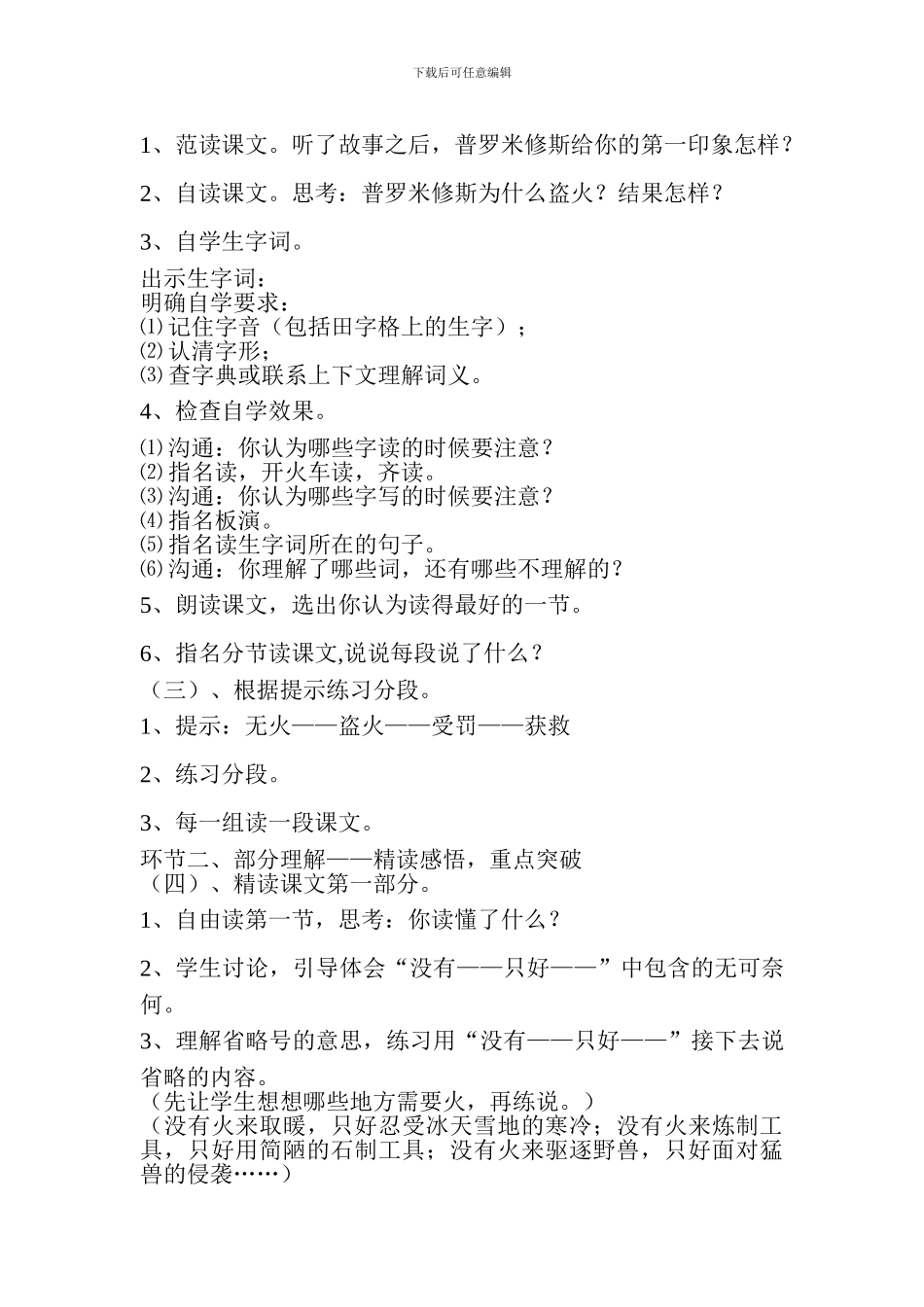 下载后可任意编辑

1、范读课文。听了故事之后，普罗米修斯给你的第一印象怎样？

2、自读课文。思考：普罗米修斯为什么盗火？结果怎样？

3、自学生字词。

出示生字词：
明确自学要求：
⑴记住字音（包括田字格上的生字）；
⑵认清字形；
⑶查字典或联系上下文理解词义。

4、检查自学效果。

⑴沟通：你认为哪些字读的时候要注意？
⑵指名读，开火车读，齐读。
⑶沟通：你认为哪些字写的时候要注意？
⑷指名板演。
⑸指名读生字词所在的句子。
⑹沟通：你理解了哪些词，还有哪些不理解的？

5、朗读课文，选出你认为读得最好的一节。

6、指名分节读课文,说说每段说了什么？

（三）、根据提示练习分段。

1、提示：无火——盗火——受罚——获救

2、练习分段。

3、每一组读一段课文。

环节二、部分理解——精读感悟，重点突破
（四）、精读课文第一部分。

1、自由读第一节，思考：你读懂了什么？

2、学生讨论，引导体会“没有——只好——”中包含的无可奈何。

3、理解省略号的意思，练习用“没有——只好——”接下去说省略的内容。
（先让学生想想哪些地方需要火，再练说。）
（没有火来取暖，只好忍受冰天雪地的寒冷；没有火来炼制工具，只好用简陋的石制工具；没有火来驱逐野兽，只好面对猛兽的侵袭……）